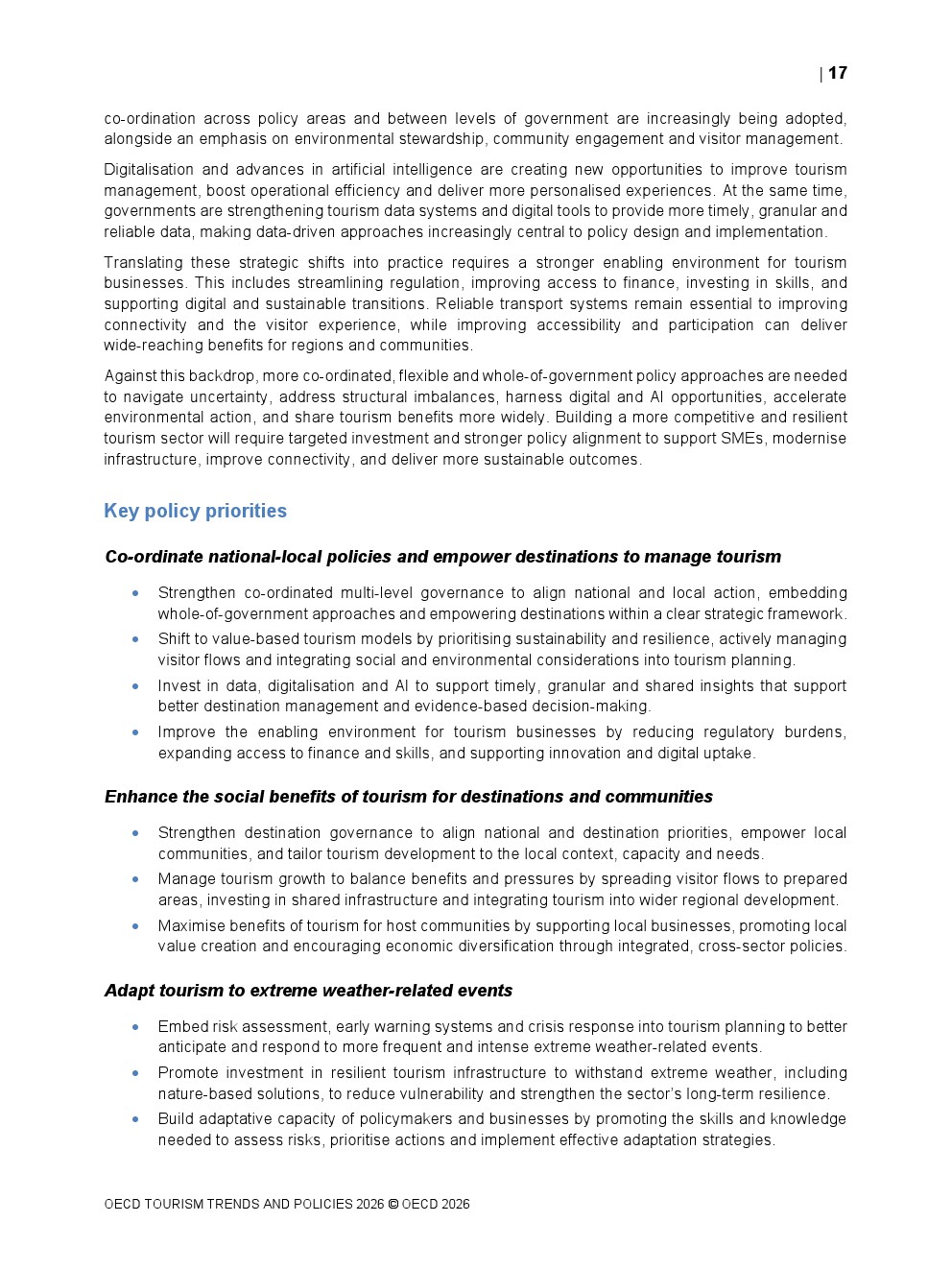 | 17

co-ordination across policy areas and between levels of government are increasingly being adopted, alongside an emphasis on environmental stewardship, community engagement and visitor management.

Digitalisation and advances in artificial intelligence are creating new opportunities to improve tourism management, boost operational efficiency and deliver more personalised experiences. At the same time, governments are strengthening tourism data systems and digital tools to provide more timely, granular and reliable data, making data-driven approaches increasingly central to policy design and implementation.

Translating these strategic shifts into practice requires a stronger enabling environment for tourism businesses. This includes streamlining regulation, improving access to finance, investing in skills, and supporting digital and sustainable transitions. Reliable transport systems remain essential to improving connectivity and the visitor experience, while improving accessibility and participation can deliver wide-reaching benefits for regions and communities.

Against this backdrop, more co-ordinated, flexible and whole-of-government policy approaches are needed to navigate uncertainty, address structural imbalances, harness digital and AI opportunities, accelerate environmental action, and share tourism benefits more widely. Building a more competitive and resilient tourism sector will require targeted investment and stronger policy alignment to support SMEs, modernise infrastructure, improve connectivity, and deliver more sustainable outcomes.

Key policy priorities

Co-ordinate national-local policies and empower destinations to manage tourism

• Strengthen co-ordinated multi-level governance to align national and local action, embedding whole-of-government approaches and empowering destinations within a clear strategic framework.
• Shift to value-based tourism models by prioritising sustainability and resilience, actively managing visitor flows and integrating social and environmental considerations into tourism planning.
• Invest in data, digitalisation and AI to support timely, granular and shared insights that support better destination management and evidence-based decision-making.
• Improve the enabling environment for tourism businesses by reducing regulatory burdens, expanding access to finance and skills, and supporting innovation and digital uptake.

Enhance the social benefits of tourism for destinations and communities

• Strengthen destination governance to align national and destination priorities, empower local communities, and tailor tourism development to the local context, capacity and needs.
• Manage tourism growth to balance benefits and pressures by spreading visitor flows to prepared areas, investing in shared infrastructure and integrating tourism into wider regional development.
• Maximise benefits of tourism for host communities by supporting local businesses, promoting local value creation and encouraging economic diversification through integrated, cross-sector policies.

Adapt tourism to extreme weather-related events

• Embed risk assessment, early warning systems and crisis response into tourism planning to better anticipate and respond to more frequent and intense extreme weather-related events.
• Promote investment in resilient tourism infrastructure to withstand extreme weather, including nature-based solutions, to reduce vulnerability and strengthen the sector's long-term resilience.
• Build adaptative capacity of policymakers and businesses by promoting the skills and knowledge needed to assess risks, prioritise actions and implement effective adaptation strategies.

OECD TOURISM TRENDS AND POLICIES 2026 © OECD 2026